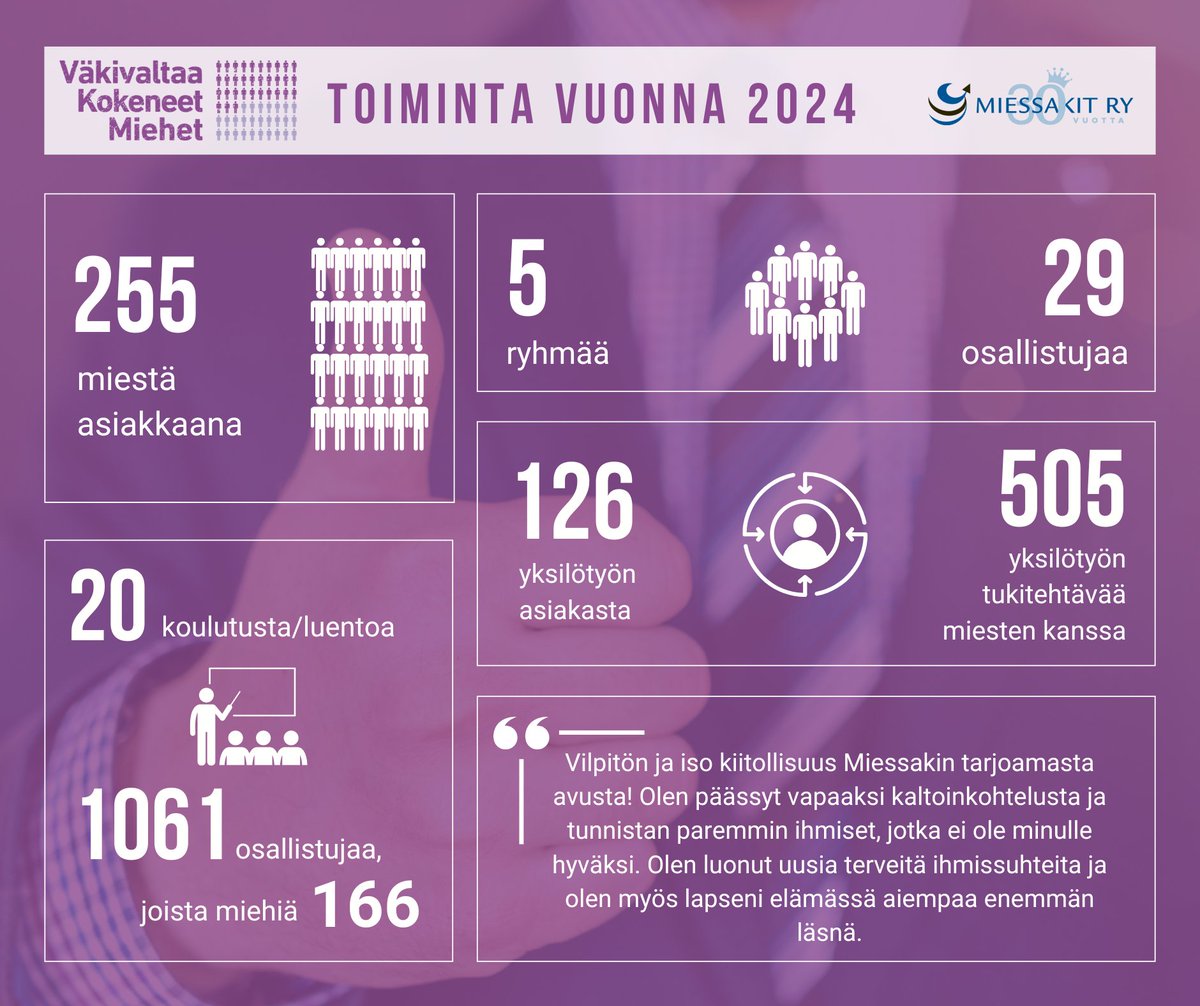 Väkivaltaa Kokeneet Miehet

TOIMINTA VUONNA 2024

MIESSAKIT RY 30 VUOTTA

255 miestä asiakkaana

5 ryhmää

29 osallistujaa

126 yksilötyön asiakasta

505 yksilötyön tukitehtävää miesten kanssa

20 koulutusta/luentoa

1061 osallistujaa, joista miehiä 166

Vilpitön ja iso kiitollisuus Miessakin tarjoamasta avusta! Olen päässyt vapaaksi kaltoinkohtelusta ja tunnistan paremmin ihmiset, jotka ei ole minulle hyväksi. Olen luonut uusia terveitä ihmissuhteita ja olen myös lapseni elämässä aiempaa enemmän läsnä.